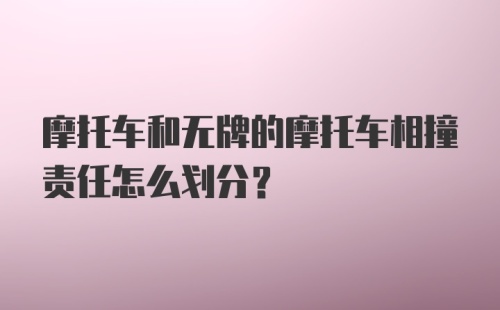 摩托车和无牌的摩托车相撞责任怎么划分？